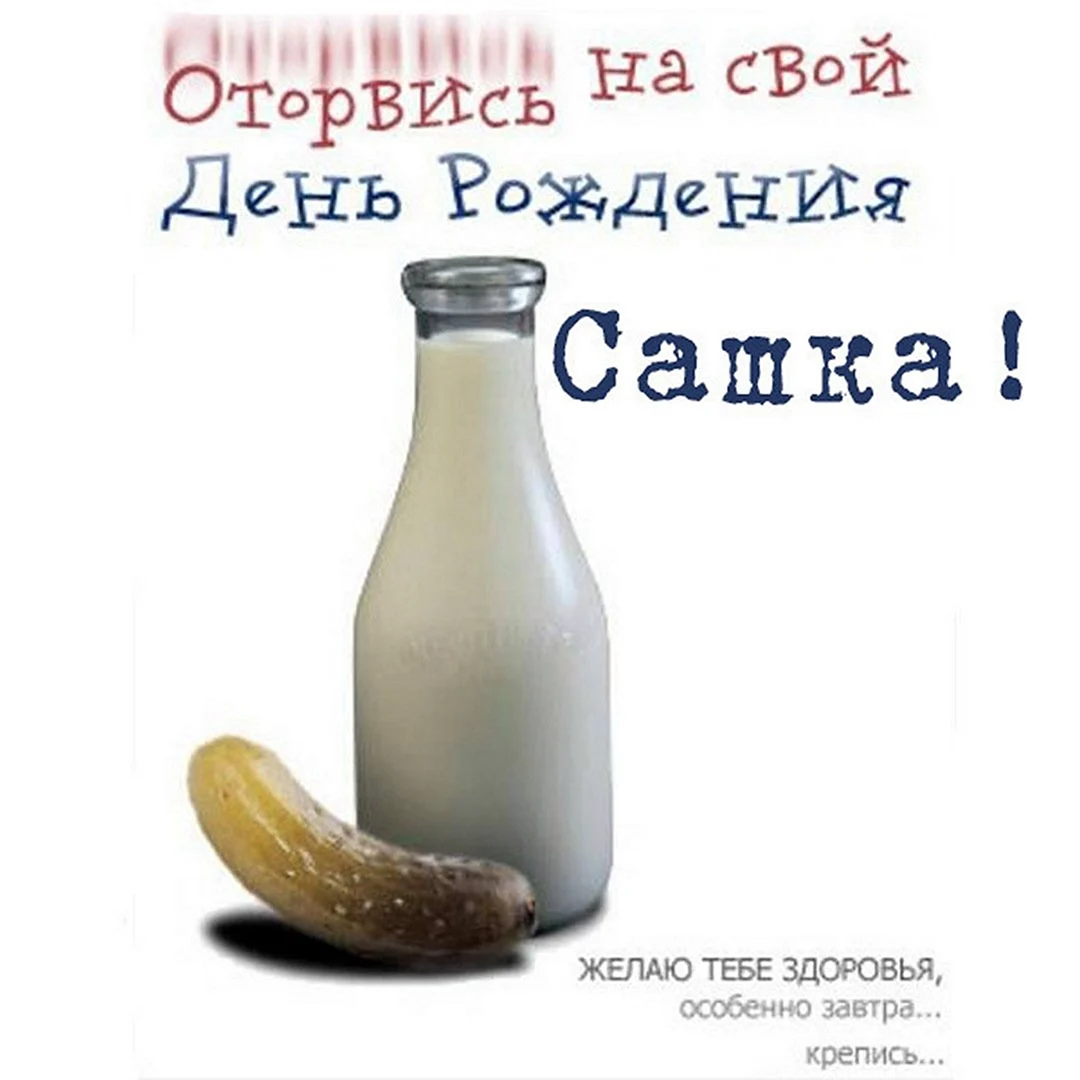 Оторвись на свой День Рождения

Сашка!

ЖЕЛАЮ ТЕБЕ ЗДОРОВЬЯ,
особенно завтра...
крепись...